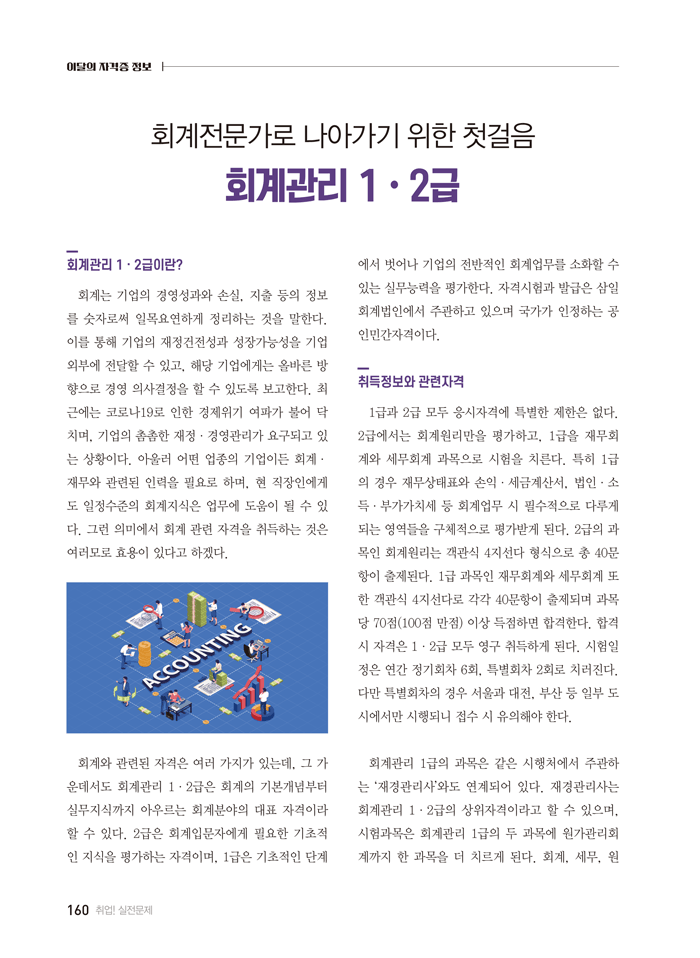 이달의 자격증 정보

회계전문가로 나아가기 위한 첫걸음

회계관리 1 · 2급

회계관리 1 · 2급이란?

회계는 기업의 경영성과와 손실, 지출 등의 정보를 숫자로써 일목요연하게 정리하는 것을 말한다. 이를 통해 기업의 재정건전성과 성장가능성을 기업 외부에 전달할 수 있고, 해당 기업에게는 올바른 방향으로 경영 의사결정을 할 수 있도록 보고한다. 최근에는 코로나19로 인한 경제위기 여파가 불어 닥치며, 기업의 촘촘한 재정 · 경영관리가 요구되고 있는 상황이다. 아울러 어떤 업종의 기업이든 회계 · 재무와 관련된 인력을 필요로 하며, 현 직장인에게도 일정수준의 회계지식은 업무에 도움이 될 수 있다. 그런 의미에서 회계 관련 자격을 취득하는 것은 여러모로 효용이 있다고 하겠다.

ACCOUNTING

회계와 관련된 자격은 여러 가지가 있는데, 그 가운데서도 회계관리 1 · 2급은 회계의 기본개념부터 실무지식까지 아우르는 회계분야의 대표 자격이라 할 수 있다. 2급은 회계입문자에게 필요한 기초적인 지식을 평가하는 자격이며, 1급은 기초적인 단계에서 벗어나 기업의 전반적인 회계업무를 소화할 수 있는 실무능력을 평가한다. 자격시험과 발급은 삼일회계법인에서 주관하고 있으며 국가가 인정하는 공인민간자격이다.

취득정보와 관련자격

1급과 2급 모두 응시자격에 특별한 제한은 없다. 2급에서는 회계원리만을 평가하고, 1급을 재무회계와 세무회계 과목으로 시험을 치른다. 특히 1급의 경우 재무상태표와 손익 · 세금계산서, 법인 · 소득 · 부가가치세 등 회계업무 시 필수적으로 다루게 되는 영역들을 구체적으로 평가받게 된다. 2급의 과목인 회계원리는 객관식 4지선다 형식으로 총 40문항이 출제된다. 1급 과목인 재무회계와 세무회계 또한 객관식 4지선다로 각각 40문항이 출제되며 과목당 70점(100점 만점) 이상 득점하면 합격한다. 합격 시 자격은 1 · 2급 모두 영구 취득하게 된다. 시험일정은 연간 정기회차 6회, 특별회차 2회로 치러진다. 다만 특별회차의 경우 서울과 대전, 부산 등 일부 도시에서만 시행되니 접수 시 유의해야 한다.

회계관리 1급의 과목은 같은 시행처에서 주관하는 '재경관리사'와도 연계되어 있다. 재경관리사는 회계관리 1 · 2급의 상위자격이라고 할 수 있으며, 시험과목은 회계관리 1급의 두 과목에 원가관리회계까지 한 과목을 더 치르게 된다. 회계, 세무, 원

160 취업! 실전문제